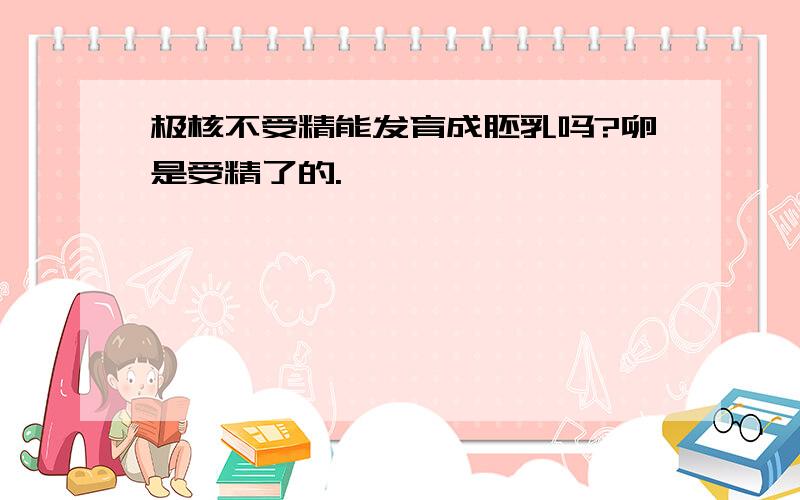 极核不受精能发育成胚乳吗?卵是受精了的.